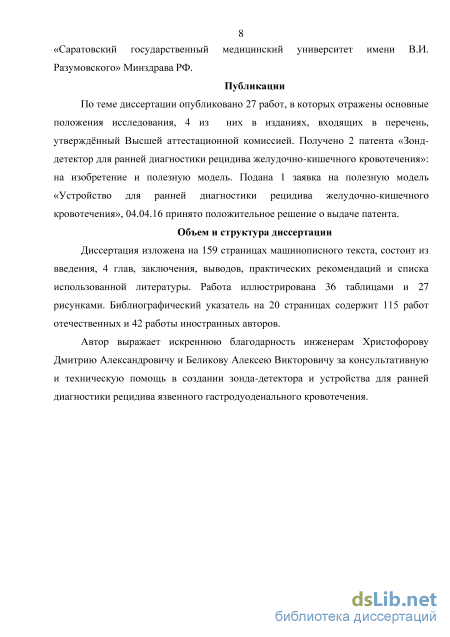 8

«Саратовский государственный медицинский университет имени В.И. Разумовского» Минздрава РФ.

Публикации

По теме диссертации опубликовано 27 работ, в которых отражены основные положения исследования, 4 из них в изданиях, входящих в перечень, утверждённый Высшей аттестационной комиссией. Получено 2 патента «Зонд-детектор для ранней диагностики рецидива желудочно-кишечного кровотечения»: на изобретение и полезную модель. Подана 1 заявка на полезную модель «Устройство для ранней диагностики рецидива желудочно-кишечного кровотечения», 04.04.16 принято положительное решение о выдаче патента.

Объем и структура диссертации

Диссертация изложена на 159 страницах машинописного текста, состоит из введения, 4 глав, заключения, выводов, практических рекомендаций и списка использованной литературы. Работа иллюстрирована 36 таблицами и 27 рисунками. Библиографический указатель на 20 страницах содержит 115 работ отечественных и 42 работы иностранных авторов.

Автор выражает искреннюю благодарность инженерам Христофорову Дмитрию Александровичу и Беликову Алексею Викторовичу за консультативную и техническую помощь в создании зонда-детектора и устройства для ранней диагностики рецидива язвенного гастродуоденального кровотечения.

dsLib.net
библиотека диссертаций